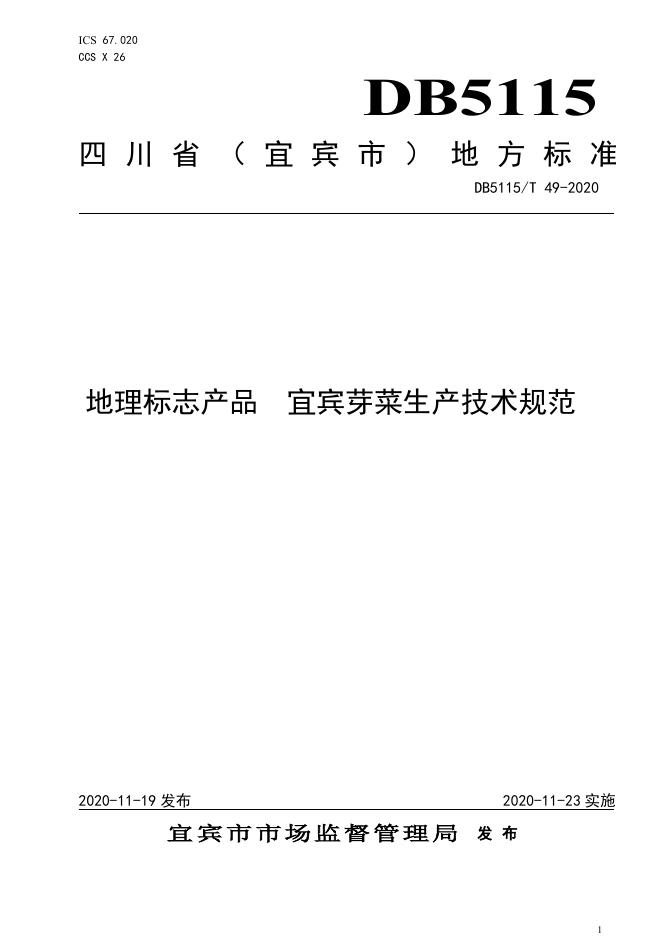 ICS 67.020
CCS X 26

DB5115

四川省（宜宾市）地方标准

DB5115/T 49-2020

地理标志产品　宜宾芽菜生产技术规范

2020-11-19 发布

2020-11-23 实施

宜宾市市场监督管理局　发布

1